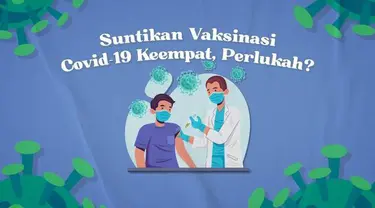 Suntikan Vaksinasi Covid-19 Keempat, Perlukah?